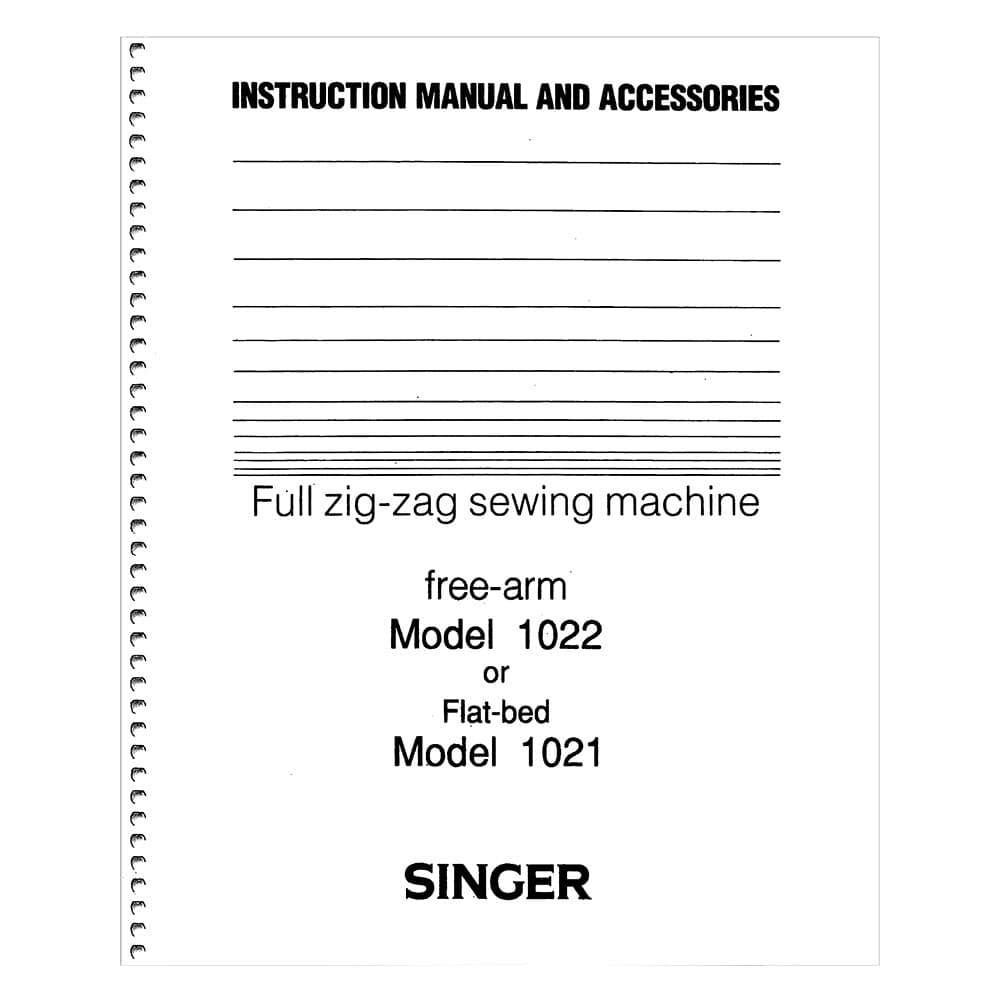 INSTRUCTION MANUAL AND ACCESSORIES

Full zig-zag sewing machine

free-arm
Model 1022
or
Flat-bed
Model 1021

SINGER